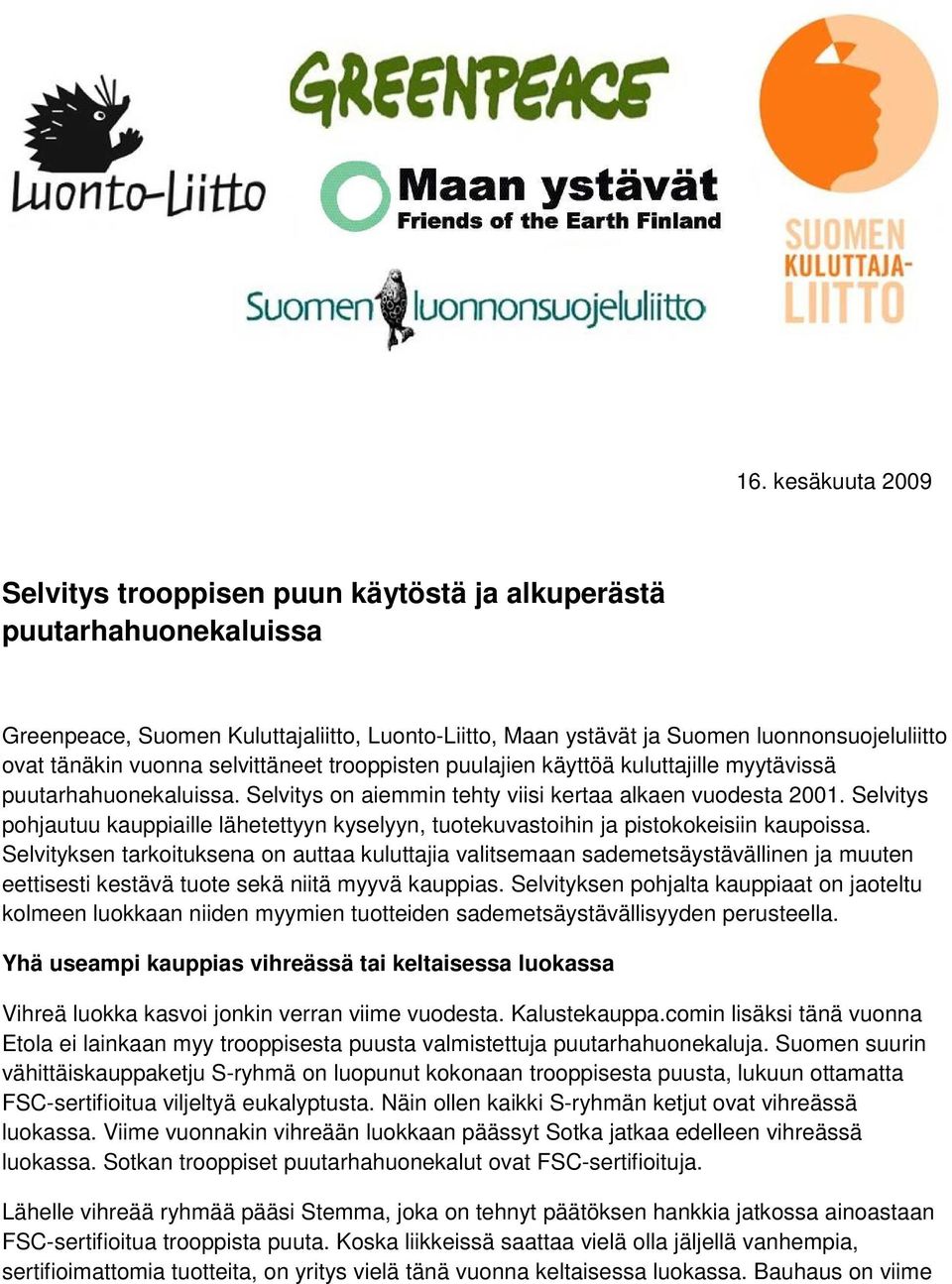 Luonto-Liitto

GREENPEACE

Maan ystävät
Friends of the Earth Finland

Suomen luonnonsuojeluliitto

SUOMEN KULUTTAJA-LIITTO

16. kesäkuuta 2009

Selvitys trooppisen puun käytöstä ja alkuperästä puutarhahuonekaluissa

Greenpeace, Suomen Kuluttajaliitto, Luonto-Liitto, Maan ystävät ja Suomen luonnonsuojeluliitto ovat tänäkin vuonna selvittäneet trooppisten puulajien käyttöä kuluttajille myytävissä puutarhahuonekaluissa. Selvitys on aiemmin tehty viisi kertaa alkaen vuodesta 2001. Selvitys pohjautuu kauppiaille lähetettyyn kyselyyn, tuotekuvastoihin ja pistokokeisiin kaupoissa. Selvityksen tarkoituksena on auttaa kuluttajia valitsemaan sademetsäystävällinen ja muuten eettisesti kestävä tuote sekä niitä myyvä kauppias. Selvityksen pohjalta kauppiaat on jaoteltu kolmeen luokkaan niiden myymien tuotteiden sademetsäystävällisyyden perusteella.

Yhä useampi kauppias vihreässä tai keltaisessa luokassa

Vihreä luokka kasvoi jonkin verran viime vuodesta. Kalustekauppa.comin lisäksi tänä vuonna Etola ei lainkaan myy trooppisesta puusta valmistettuja puutarhahuonekaluja. Suomen suurin vähittäiskauppaketju S-ryhmä on luopunut kokonaan trooppisesta puusta, lukuun ottamatta FSC-sertifioitua viljeltyä eukalyptusta. Näin ollen kaikki S-ryhmän ketjut ovat vihreässä luokassa. Viime vuonnakin vihreään luokkaan päässyt Sotka jatkaa edelleen vihreässä luokassa. Sotkan trooppiset puutarhahuonekalut ovat FSC-sertifioituja.

Lähelle vihreää ryhmää pääsi Stemma, joka on tehnyt päätöksen hankkia jatkossa ainoastaan FSC-sertifioitua trooppista puuta. Koska liikkeissä saattaa vielä olla jäljellä vanhempia, sertifioimattomia tuotteita, on yritys vielä tänä vuonna keltaisessa luokassa. Bauhaus on viime